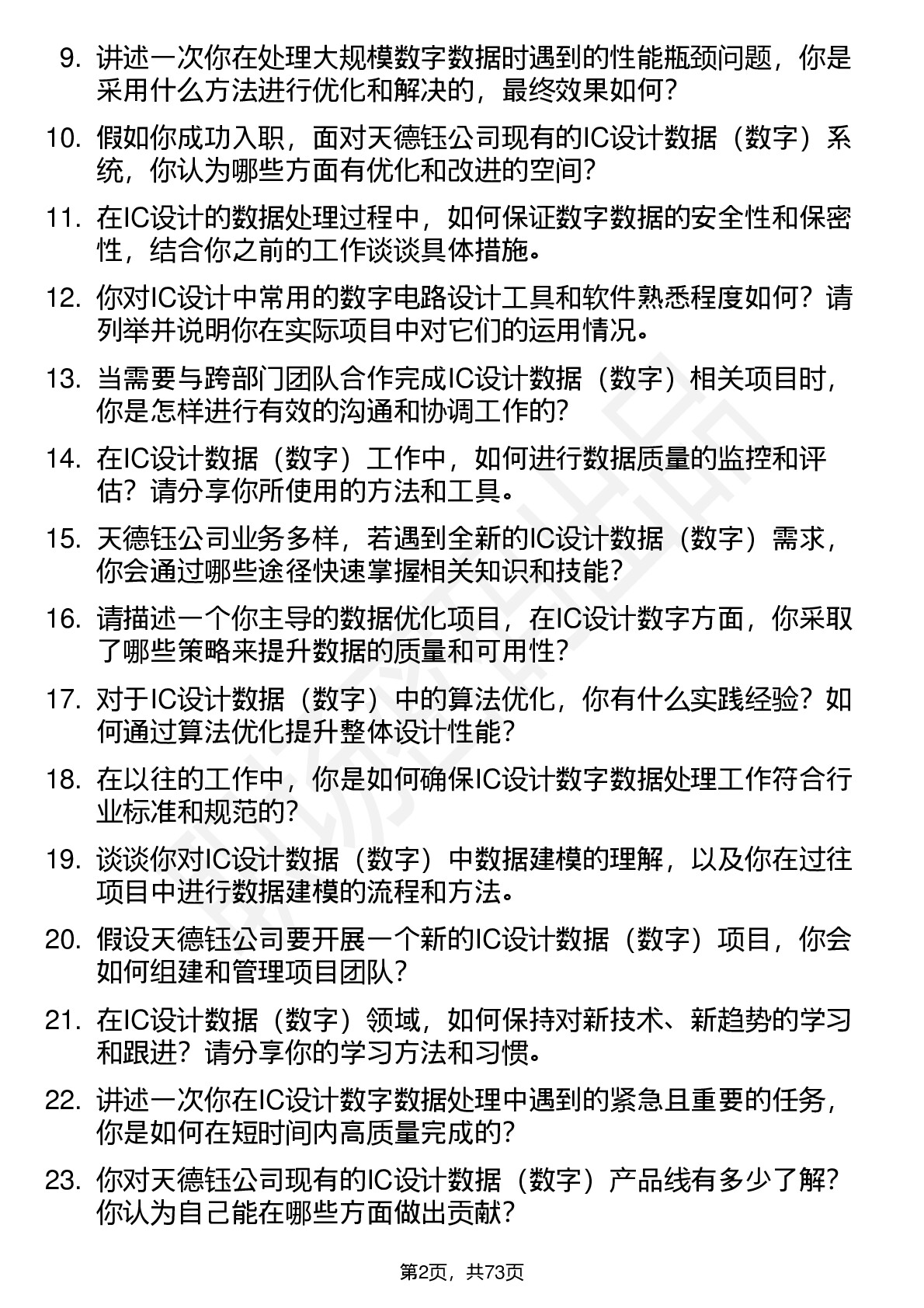 9. 讲述一次你在处理大规模数字数据时遇到的性能瓶颈问题，你是采用什么方法进行优化和解决的，最终效果如何？

10. 假如你成功入职，面对天德钰公司现有的IC设计数据（数字）系统，你认为哪些方面有优化和改进的空间？

11. 在IC设计的数据处理过程中，如何保证数字数据的安全性和保密性，结合你之前的工作谈谈具体措施。

12. 你对IC设计中常用的数字电路设计工具和软件熟悉程度如何？请列举并说明你在实际项目中对它们的运用情况。

13. 当需要与跨部门团队合作完成IC设计数据（数字）相关项目时，你是怎样进行有效的沟通和协调工作的？

14. 在IC设计数据（数字）工作中，如何进行数据质量的监控和评估？请分享你所使用的方法和工具。

15. 天德钰公司业务多样，若遇到全新的IC设计数据（数字）需求，你会通过哪些途径快速掌握相关知识和技能？

16. 请描述一个你主导的数据优化项目，在IC设计数字方面，你采取了哪些策略来提升数据的质量和可用性？

17. 对于IC设计数据（数字）中的算法优化，你有什么实践经验？如何通过算法优化提升整体设计性能？

18. 在以往的工作中，你是如何确保IC设计数字数据处理工作符合行业标准和规范的？

19. 谈谈你对IC设计数据（数字）中数据建模的理解，以及你在过往项目中进行数据建模的流程和方法。

20. 假设天德钰公司要开展一个新的IC设计数据（数字）项目，你会如何组建和管理项目团队？

21. 在IC设计数据（数字）领域，如何保持对新技术、新趋势的学习和跟进？请分享你的学习方法和习惯。

22. 讲述一次你在IC设计数字数据处理中遇到的紧急且重要的任务，你是如何在短时间内高质量完成的？

23. 你对天德钰公司现有的IC设计数据（数字）产品线有多少了解？你认为自己能在哪些方面做出贡献？

第2页，共73页